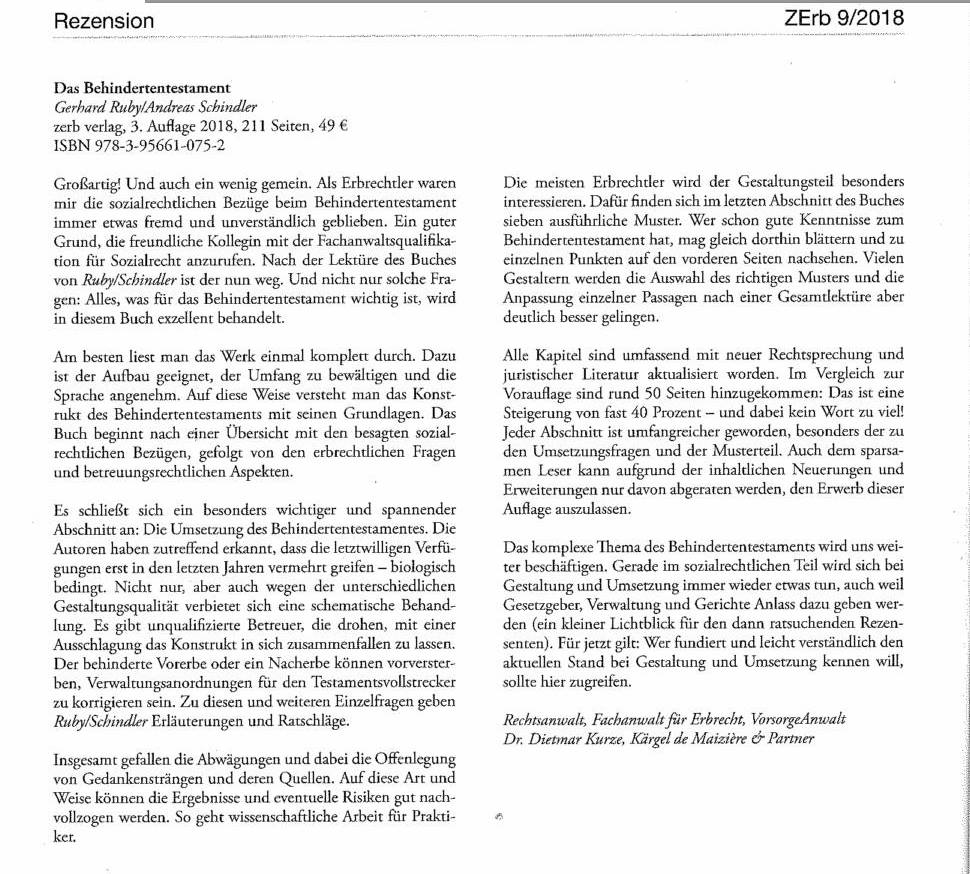 Rezension

ZErb 9/2018

Das Behindertentestament
Gerhard Ruby/Andreas Schindler
zerb verlag, 3. Auflage 2018, 211 Seiten, 49 €
ISBN 978-3-95661-075-2

Großartig! Und auch ein wenig gemein. Als Erbrechtler waren mir die sozialrechtlichen Bezüge beim Behindertentestament immer etwas fremd und unverständlich geblieben. Ein guter Grund, die freundliche Kollegin mit der Fachanwaltsqualifikation für Sozialrecht anzurufen. Nach der Lektüre des Buches von Ruby/Schindler ist der nun weg. Und nicht nur solche Fragen: Alles, was für das Behindertentestament wichtig ist, wird in diesem Buch exzellent behandelt.

Am besten liest man das Werk einmal komplett durch. Dazu ist der Aufbau geeignet, der Umfang zu bewältigen und die Sprache angenehm. Auf diese Weise versteht man das Konstrukt des Behindertentestaments mit seinen Grundlagen. Das Buch beginnt nach einer Übersicht mit den besagten sozialrechtlichen Bezügen, gefolgt von den erbrechtlichen Fragen und betreuungsrechtlichen Aspekten.

Es schließt sich ein besonders wichtiger und spannender Abschnitt an: Die Umsetzung des Behindertentestamentes. Die Autoren haben zutreffend erkannt, dass die letztwilligen Verfügungen erst in den letzten Jahren vermehrt greifen – biologisch bedingt. Nicht nur, aber auch wegen der unterschiedlichen Gestaltungsqualität verbietet sich eine schematische Behandlung. Es gibt unqualifizierte Betreuer, die drohen, mit einer Ausschlagung das Konstrukt in sich zusammenfallen zu lassen. Der behinderte Vorerbe oder ein Nacherbe können vorversterben, Verwaltungsanordnungen für den Testamentsvollstrecker zu korrigieren sein. Zu diesen und weiteren Einzelfragen geben Ruby/Schindler Erläuterungen und Ratschläge.

Insgesamt gefallen die Abwägungen und dabei die Offenlegung von Gedankensträngen und deren Quellen. Auf diese Art und Weise können die Ergebnisse und eventuelle Risiken gut nachvollzogen werden. So geht wissenschaftliche Arbeit für Praktiker.

Die meisten Erbrechtler wird der Gestaltungsteil besonders interessieren. Dafür finden sich im letzten Abschnitt des Buches sieben ausführliche Muster. Wer schon gute Kenntnisse zum Behindertentestament hat, mag gleich dorthin blättern und zu einzelnen Punkten auf den vorderen Seiten nachsehen. Vielen Gestaltern werden die Auswahl des richtigen Musters und die Anpassung einzelner Passagen nach einer Gesamtlektüre aber deutlich besser gelingen.

Alle Kapitel sind umfassend mit neuer Rechtsprechung und juristischer Literatur aktualisiert worden. Im Vergleich zur Vorauflage sind rund 50 Seiten hinzugekommen: Das ist eine Steigerung von fast 40 Prozent – und dabei kein Wort zu viel! Jeder Abschnitt ist umfangreicher geworden, besonders der zu den Umsetzungsfragen und der Musterteil. Auch dem sparsamen Leser kann aufgrund der inhaltlichen Neuerungen und Erweiterungen nur davon abgeraten werden, den Erwerb dieser Auflage auszulassen.

Das komplexe Thema des Behindertentestaments wird uns weiter beschäftigen. Gerade im sozialrechtlichen Teil wird sich bei Gestaltung und Umsetzung immer wieder etwas tun, auch weil Gesetzgeber, Verwaltung und Gerichte Anlass dazu geben werden (ein kleiner Lichtblick für den dann ratsuchenden Rezensenten). Für jetzt gilt: Wer fundiert und leicht verständlich den aktuellen Stand bei Gestaltung und Umsetzung kennen will, sollte hier zugreifen.

Rechtsanwalt, Fachanwalt für Erbrecht, VorsorgeAnwalt
Dr. Dietmar Kurze, Kärgel de Maizière & Partner